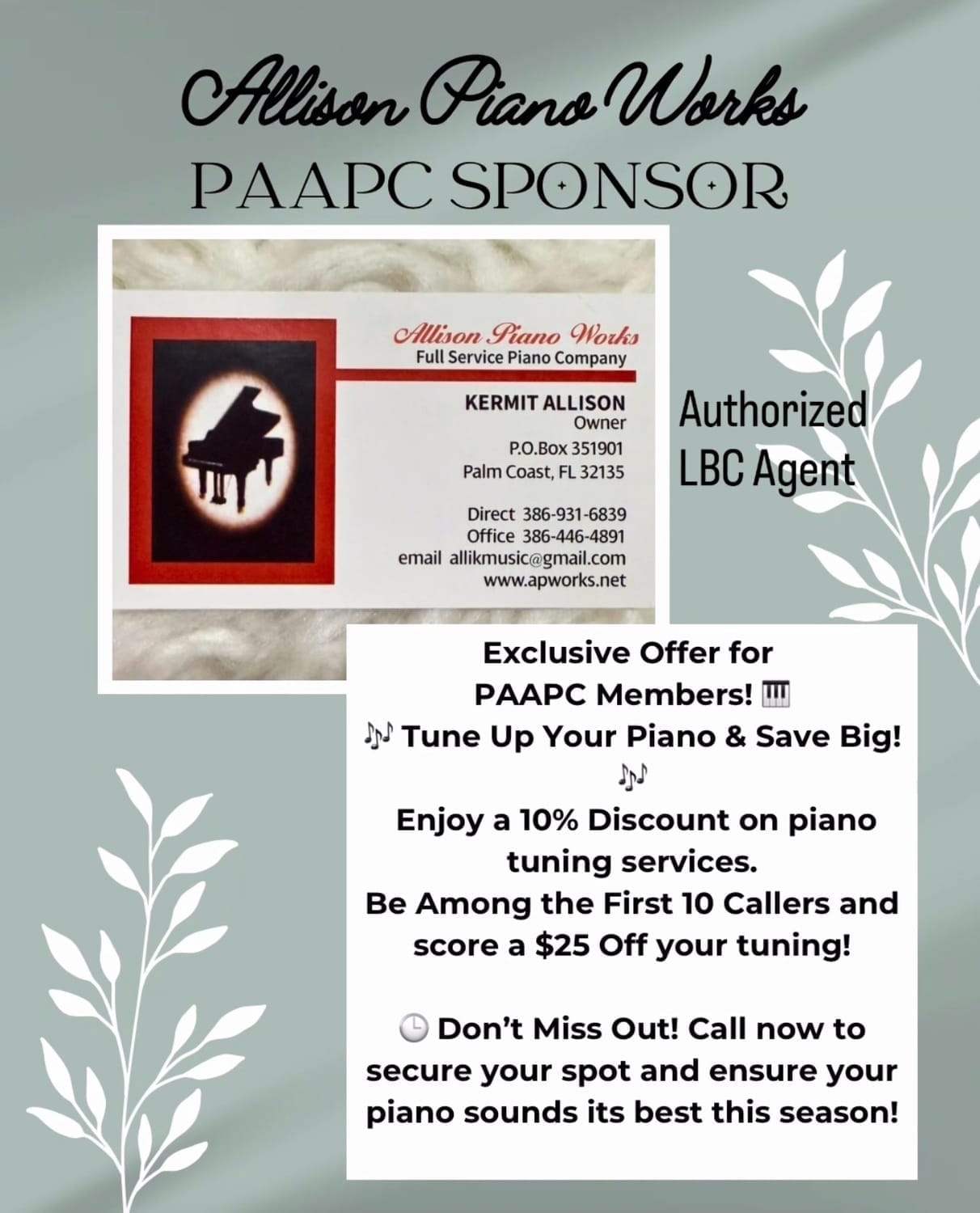 Allison Piano Works
PAAPC SPONSOR

Allison Piano Works
Full Service Piano Company

KERMIT ALLISON
Owner
P.O.Box 351901
Palm Coast, FL 32135

Direct 386-931-6839
Office 386-446-4891
email allikmusic@gmail.com
www.apworks.net

Authorized
LBC Agent

Exclusive Offer for PAAPC Members! 🎹
🎶 Tune Up Your Piano & Save Big! 🎶
Enjoy a 10% Discount on piano tuning services.
Be Among the First 10 Callers and score a $25 Off your tuning!

🕒 Don't Miss Out! Call now to secure your spot and ensure your piano sounds its best this season!